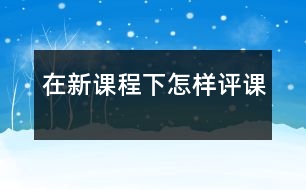 在新课程下怎样评课